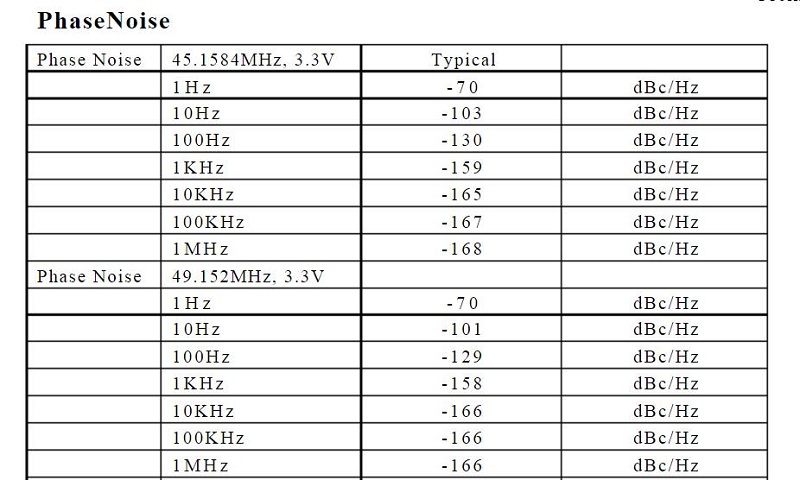 PhaseNoise

| Phase Noise | 45.1584MHz, 3.3V | Typical | |
|---|---|---|---|
| | 1Hz | -70 | dBc/Hz |
| | 10Hz | -103 | dBc/Hz |
| | 100Hz | -130 | dBc/Hz |
| | 1KHz | -159 | dBc/Hz |
| | 10KHz | -165 | dBc/Hz |
| | 100KHz | -167 | dBc/Hz |
| | 1MHz | -168 | dBc/Hz |
| Phase Noise | 49.152MHz, 3.3V | | |
| | 1Hz | -70 | dBc/Hz |
| | 10Hz | -101 | dBc/Hz |
| | 100Hz | -129 | dBc/Hz |
| | 1KHz | -158 | dBc/Hz |
| | 10KHz | -166 | dBc/Hz |
| | 100KHz | -166 | dBc/Hz |
| | 1MHz | -166 | dBc/Hz |